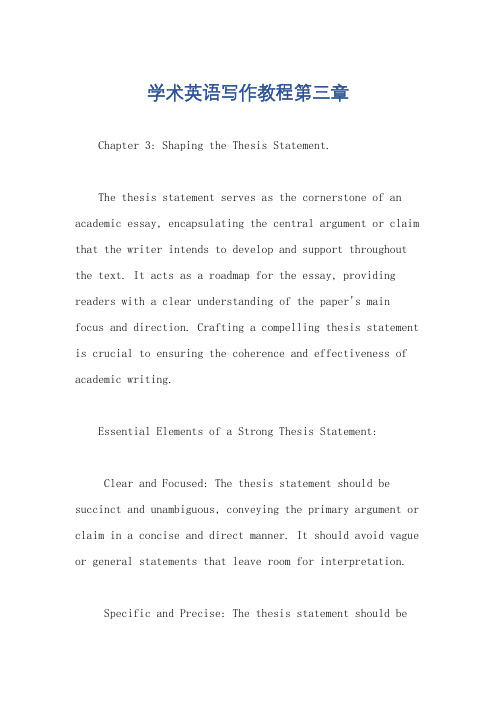 学术英语写作教程第三章

Chapter 3: Shaping the Thesis Statement.

The thesis statement serves as the cornerstone of an academic essay, encapsulating the central argument or claim that the writer intends to develop and support throughout the text. It acts as a roadmap for the essay, providing readers with a clear understanding of the paper's main focus and direction. Crafting a compelling thesis statement is crucial to ensuring the coherence and effectiveness of academic writing.

Essential Elements of a Strong Thesis Statement:

Clear and Focused: The thesis statement should be succinct and unambiguous, conveying the primary argument or claim in a concise and direct manner. It should avoid vague or general statements that leave room for interpretation.

Specific and Precise: The thesis statement should be